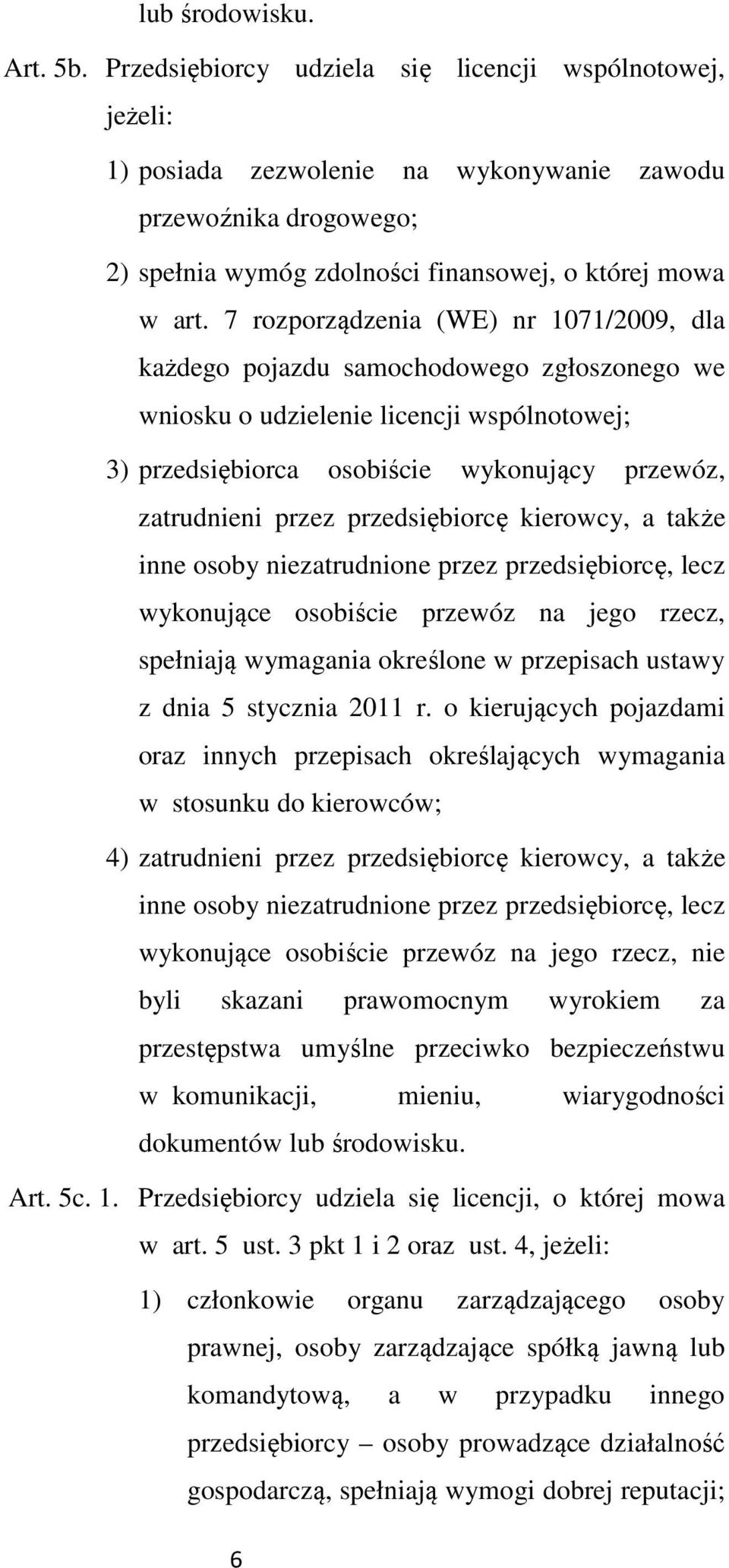 lub środowisku.

Art. 5b. Przedsiębiorcy udziela się licencji wspólnotowej, jeżeli:

1) posiada zezwolenie na wykonywanie zawodu przewoźnika drogowego;

2) spełnia wymóg zdolności finansowej, o której mowa w art. 7 rozporządzenia (WE) nr 1071/2009, dla każdego pojazdu samochodowego zgłoszonego we wniosku o udzielenie licencji wspólnotowej;

3) przedsiębiorca osobiście wykonujący przewóz, zatrudnieni przez przedsiębiorcę kierowcy, a także inne osoby niezatrudnione przez przedsiębiorcę, lecz wykonujące osobiście przewóz na jego rzecz, spełniają wymagania określone w przepisach ustawy z dnia 5 stycznia 2011 r. o kierujących pojazdami oraz innych przepisach określających wymagania w stosunku do kierowców;

4) zatrudnieni przez przedsiębiorcę kierowcy, a także inne osoby niezatrudnione przez przedsiębiorcę, lecz wykonujące osobiście przewóz na jego rzecz, nie byli skazani prawomocnym wyrokiem za przestępstwa umyślne przeciwko bezpieczeństwu w komunikacji, mieniu, wiarygodności dokumentów lub środowisku.

Art. 5c. 1. Przedsiębiorcy udziela się licencji, o której mowa w art. 5 ust. 3 pkt 1 i 2 oraz ust. 4, jeżeli:

1) członkowie organu zarządzającego osoby prawnej, osoby zarządzające spółką jawną lub komandytową, a w przypadku innego przedsiębiorcy – osoby prowadzące działalność gospodarczą, spełniają wymogi dobrej reputacji;

6